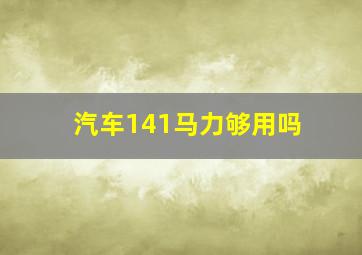 汽车141马力够用吗